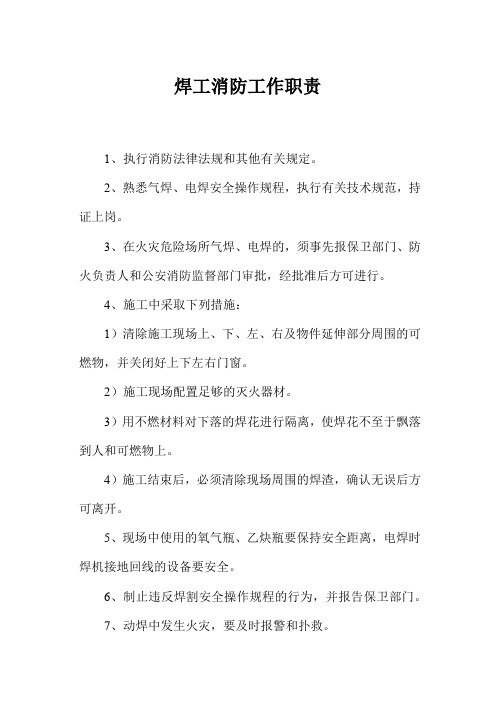 焊工消防工作职责

1、执行消防法律法规和其他有关规定。

2、熟悉气焊、电焊安全操作规程，执行有关技术规范，持证上岗。

3、在火灾危险场所气焊、电焊的，须事先报保卫部门、防火负责人和公安消防监督部门审批，经批准后方可进行。

4、施工中采取下列措施：

1）清除施工现场上、下、左、右及物件延伸部分周围的可燃物，并关闭好上下左右门窗。

2）施工现场配置足够的灭火器材。

3）用不燃材料对下落的焊花进行隔离，使焊花不至于飘落到人和可燃物上。

4）施工结束后，必须清除现场周围的焊渣，确认无误后方可离开。

5、现场中使用的氧气瓶、乙炔瓶要保持安全距离，电焊时焊机接地回线的设备要安全。

6、制止违反焊割安全操作规程的行为，并报告保卫部门。

7、动焊中发生火灾，要及时报警和扑救。